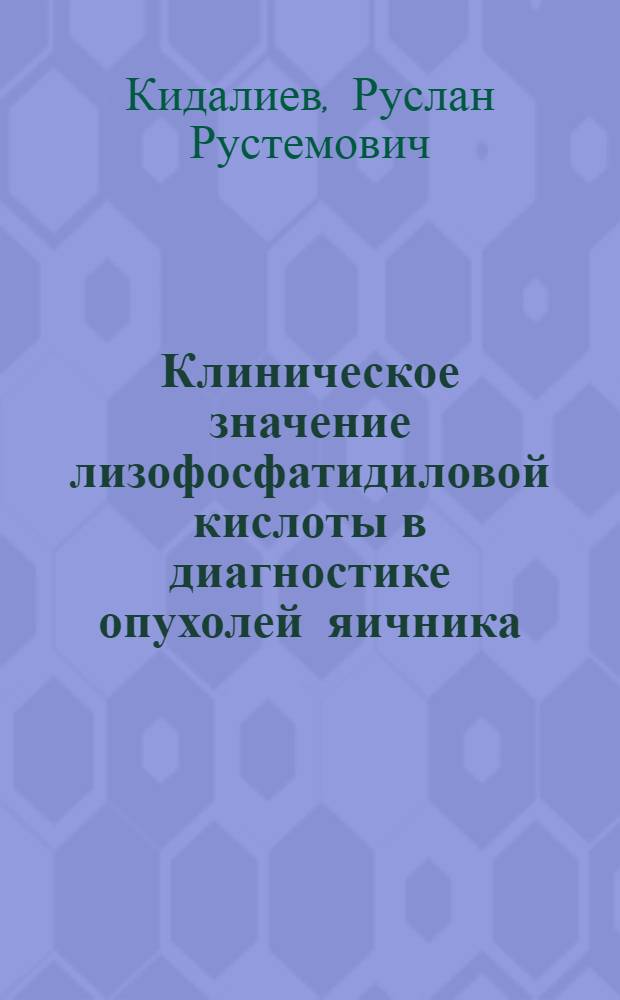 Кидалиев, Руслан Рустемович

Клиническое значение лизофосфатидиловой кислоты в диагностике опухолей яичника